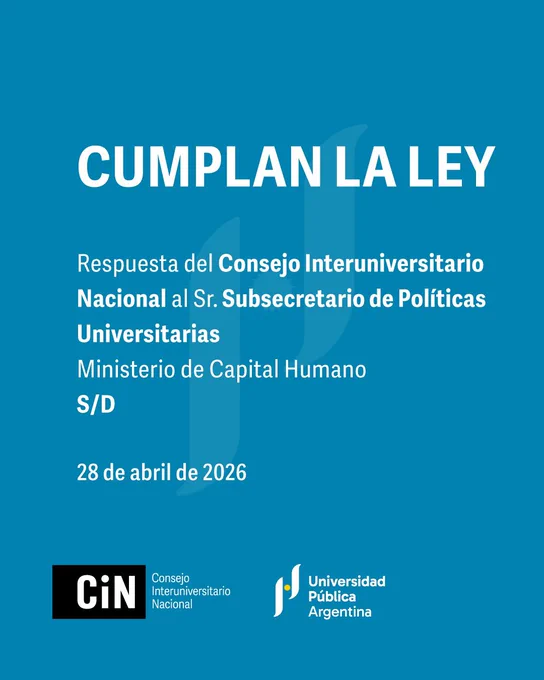 CUMPLAN LA LEY

Respuesta del Consejo Interuniversitario Nacional al Sr. Subsecretario de Políticas Universitarias
Ministerio de Capital Humano
S/D

28 de abril de 2026

CiN
Consejo
Interuniversitario
Nacional

Universidad
Pública
Argentina